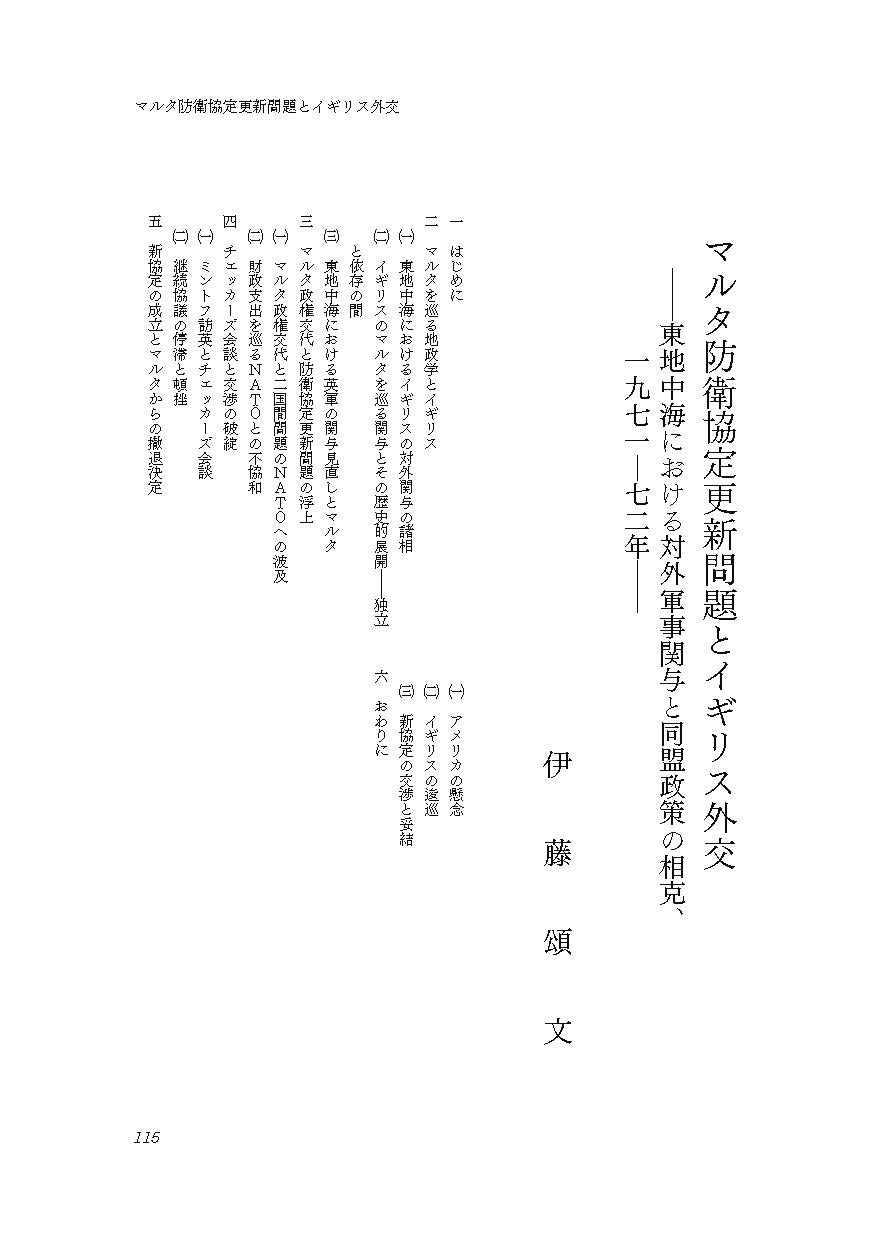 マルタ防衛協定更新問題とイギリス外交

マルタ防衛協定更新問題とイギリス外交
——東地中海における対外軍事関与と同盟政策の相克、一九七一—七二年——

伊藤頌文

一　はじめに
二　マルタを巡る地政学とイギリス
㈠　東地中海におけるイギリスの対外関与の諸相
㈡　イギリスのマルタを巡る関与とその歴史的展開——独立と依存の間
㈢　東地中海における英軍の関与見直しとマルタ
三　マルタ政権交代と防衛協定更新問題の浮上
㈠　マルタ政権交代と二国間問題のNATOへの波及
㈡　財政支出を巡るNATOとの不協和
四　チェッカーズ会談と交渉の破綻
㈠　ミントフ訪英とチェッカーズ会談
㈡　継続協議の停滞と頓挫
五　新協定の成立とマルタからの撤退決定
㈠　アメリカの懸念
㈡　イギリスの逡巡
㈢　新協定の交渉と妥結
六　おわりに

115